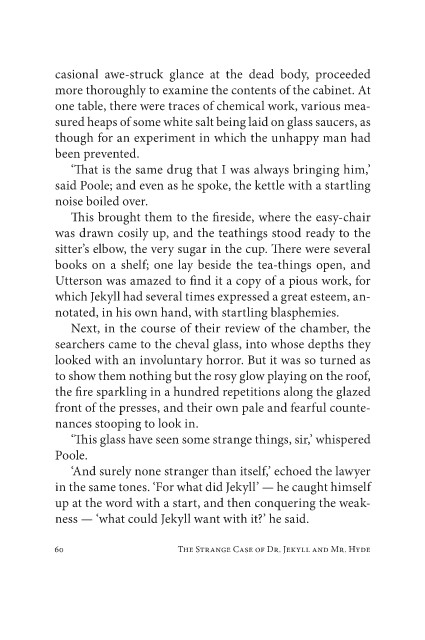 casional awe-struck glance at the dead body, proceeded more thoroughly to examine the contents of the cabinet. At one table, there were traces of chemical work, various measured heaps of some white salt being laid on glass saucers, as though for an experiment in which the unhappy man had been prevented.

'That is the same drug that I was always bringing him,' said Poole; and even as he spoke, the kettle with a startling noise boiled over.

This brought them to the fireside, where the easy-chair was drawn cosily up, and the teathings stood ready to the sitter's elbow, the very sugar in the cup. There were several books on a shelf; one lay beside the tea-things open, and Utterson was amazed to find it a copy of a pious work, for which Jekyll had several times expressed a great esteem, annotated, in his own hand, with startling blasphemies.

Next, in the course of their review of the chamber, the searchers came to the cheval glass, into whose depths they looked with an involuntary horror. But it was so turned as to show them nothing but the rosy glow playing on the roof, the fire sparkling in a hundred repetitions along the glazed front of the presses, and their own pale and fearful countenances stooping to look in.

'This glass have seen some strange things, sir,' whispered Poole.

'And surely none stranger than itself,' echoed the lawyer in the same tones. 'For what did Jekyll' — he caught himself up at the word with a start, and then conquering the weakness — 'what could Jekyll want with it?' he said.

60 The Strange Case of Dr. Jekyll and Mr. Hyde